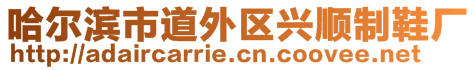 哈尔滨市道外区兴顺制鞋厂
http://adaircarrie.cn.coovee.net